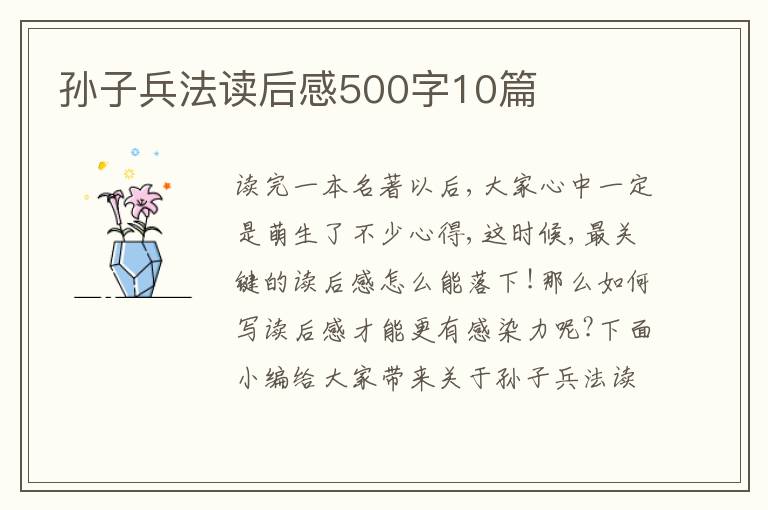 孙子兵法读后感500字10篇

读完一本名著以后，大家心中一定是萌生了不少心得，这时候，最关键的读后感怎么能落下！那么如何写读后感才能更有感染力呢？下面小编给大家带来关于孙子兵法读